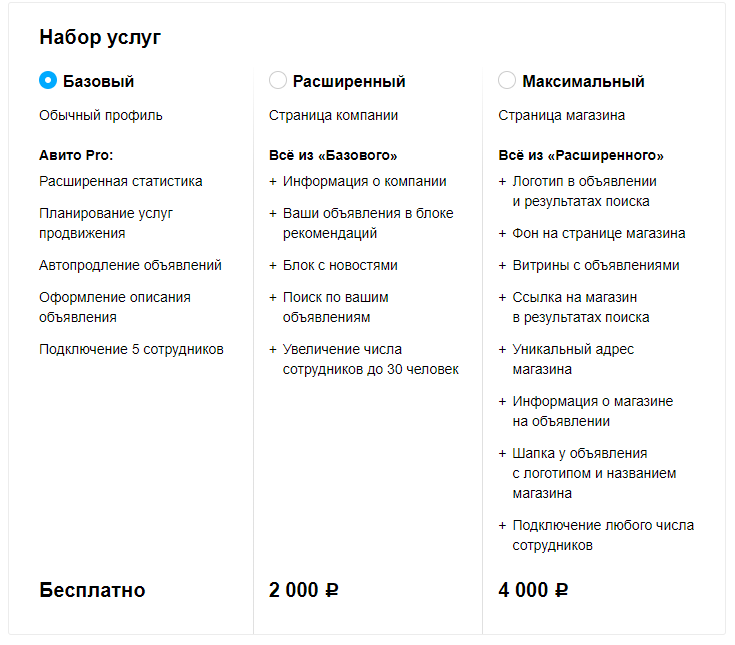 Набор услуг

Базовый

Обычный профиль

Авито Pro:

Расширенная статистика

Планирование услуг продвижения

Автопродление объявлений

Оформление описания объявления

Подключение 5 сотрудников

Бесплатно

Расширенный

Страница компании

Всё из «Базового»

+ Информация о компании

+ Ваши объявления в блоке рекомендаций

+ Блок с новостями

+ Поиск по вашим объявлениям

+ Увеличение числа сотрудников до 30 человек

2 000 ₽

Максимальный

Страница магазина

Всё из «Расширенного»

+ Логотип в объявлении и результатах поиска

+ Фон на странице магазина

+ Витрины с объявлениями

+ Ссылка на магазин в результатах поиска

+ Уникальный адрес магазина

+ Информация о магазине на объявлении

+ Шапка у объявления с логотипом и названием магазина

+ Подключение любого числа сотрудников

4 000 ₽